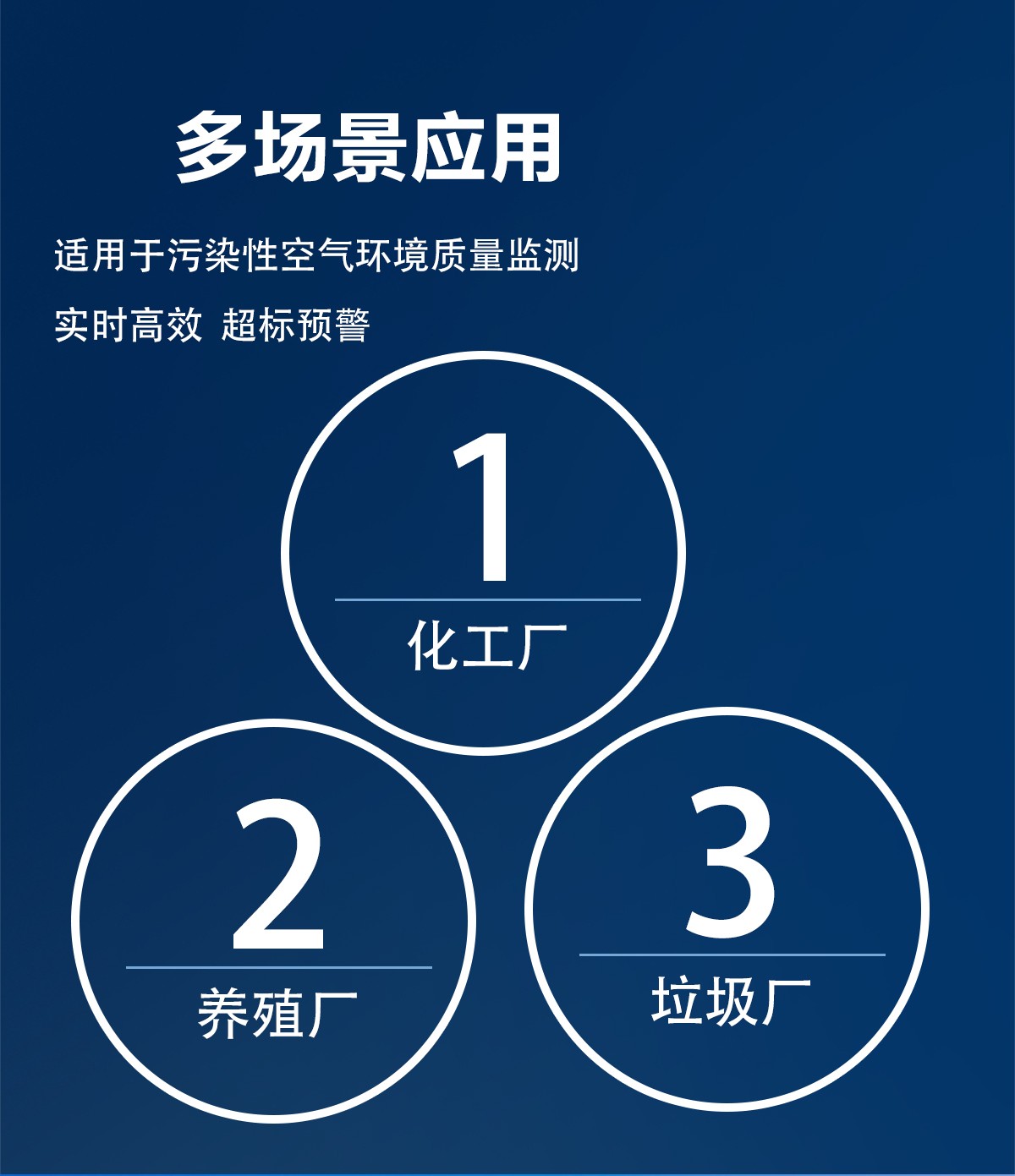 多场景应用

适用于污染性空气环境质量监测

实时高效 超标预警

1
化工厂

2
养殖厂

3
垃圾厂